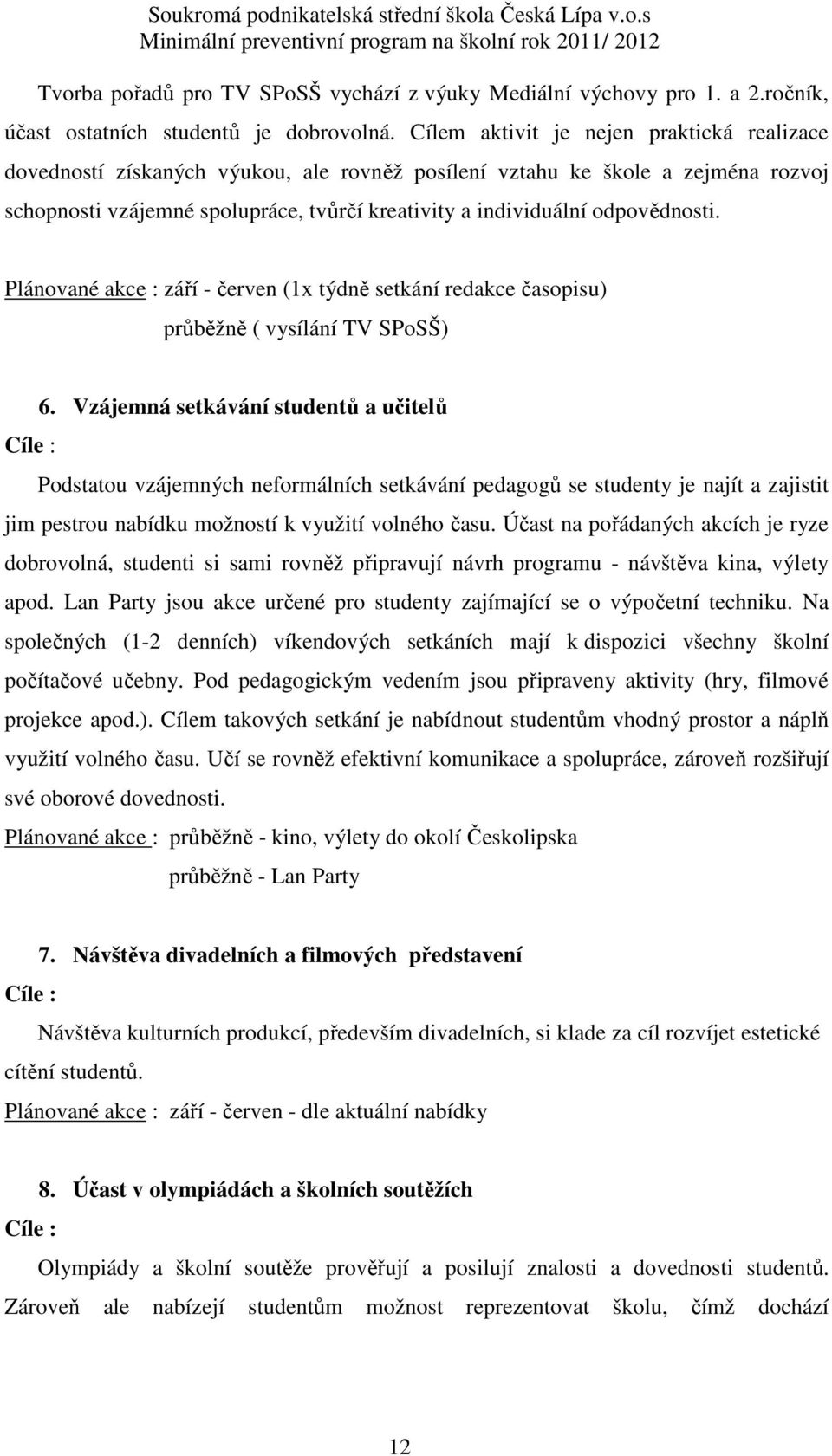 Soukromá podnikatelská střední škola Česká Lípa v.o.s
Minimální preventivní program na školní rok 2011/ 2012

Tvorba pořadů pro TV SPoSŠ vychází z výuky Mediální výchovy pro 1. a 2.ročník, účast ostatních studentů je dobrovolná. Cílem aktivit je nejen praktická realizace dovedností získaných výukou, ale rovněž posílení vztahu ke škole a zejména rozvoj schopnosti vzájemné spolupráce, tvůrčí kreativity a individuální odpovědnosti.

Plánované akce : září - červen (1x týdně setkání redakce časopisu)
průběžně ( vysílání TV SPoSŠ)

6. Vzájemná setkávání studentů a učitelů
Cíle :
Podstatou vzájemných neformálních setkávání pedagogů se studenty je najít a zajistit jim pestrou nabídku možností k využití volného času. Účast na pořádaných akcích je ryze dobrovolná, studenti si sami rovněž připravují návrh programu - návštěva kina, výlety apod. Lan Party jsou akce určené pro studenty zajímající se o výpočetní techniku. Na společných (1-2 denních) víkendových setkáních mají k dispozici všechny školní počítačové učebny. Pod pedagogickým vedením jsou připraveny aktivity (hry, filmové projekce apod.). Cílem takových setkání je nabídnout studentům vhodný prostor a náplň využití volného času. Učí se rovněž efektivní komunikace a spolupráce, zároveň rozšiřují své oborové dovednosti.
Plánované akce : průběžně - kino, výlety do okolí Českolipska
průběžně - Lan Party

7. Návštěva divadelních a filmových představení
Cíle :
Návštěva kulturních produkcí, především divadelních, si klade za cíl rozvíjet estetické cítění studentů.
Plánované akce : září - červen - dle aktuální nabídky

8. Účast v olympiádách a školních soutěžích
Cíle :
Olympiády a školní soutěže prověřují a posilují znalosti a dovednosti studentů. Zároveň ale nabízejí studentům možnost reprezentovat školu, čímž dochází

12